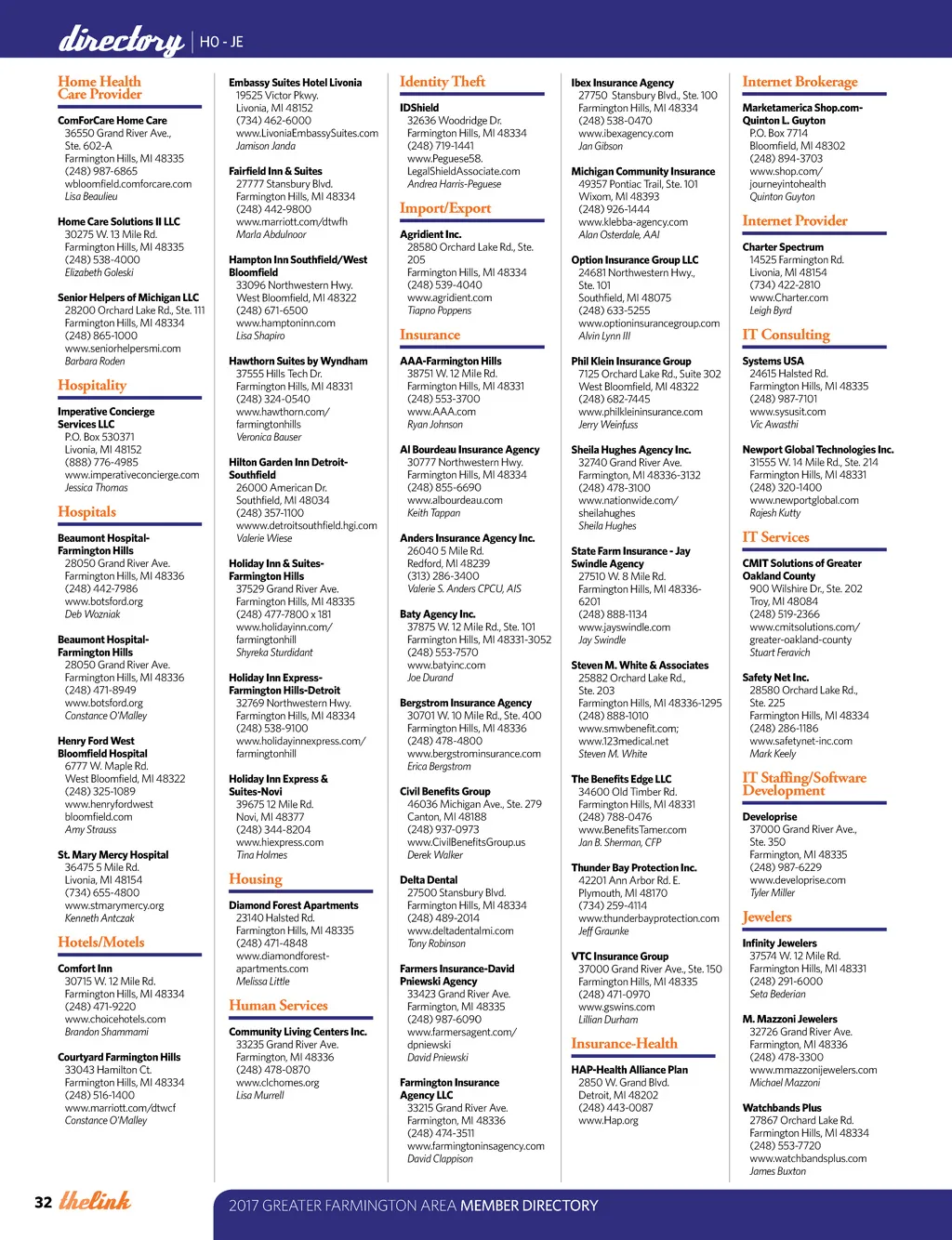 directory | HO - JE

Home Health Care Provider

ComForCare Home Care
36550 Grand River Ave., Ste. 602-A
Farmington Hills, MI 48335
(248) 987-6865
wbloomfield.comforcare.com
Lisa Beaulieu

Home Care Solutions II LLC
30275 W. 13 Mile Rd.
Farmington Hills, MI 48335
(248) 538-4000
Elizabeth Goleski

Senior Helpers of Michigan LLC
28200 Orchard Lake Rd., Ste. 111
Farmington Hills, MI 48334
(248) 865-1000
www.seniorhelpersmi.com
Barbara Roden

Hospitality

Imperative Concierge Services LLC
P.O. Box 530371
Livonia, MI 48152
(888) 776-4985
www.imperativeconcierge.com
Jessica Thomas

Hospitals

Beaumont Hospital-Farmington Hills
28050 Grand River Ave.
Farmington Hills, MI 48336
(248) 442-7986
www.botsford.org
Deb Wozniak

Beaumont Hospital-Farmington Hills
28050 Grand River Ave.
Farmington Hills, MI 48336
(248) 471-8949
www.botsford.org
Constance O'Malley

Henry Ford West Bloomfield Hospital
6777 W. Maple Rd.
West Bloomfield, MI 48322
(248) 325-1089
www.henryfordwest bloomfield.com
Amy Strauss

St. Mary Mercy Hospital
36475 5 Mile Rd.
Livonia, MI 48154
(734) 655-4800
www.stmarymercy.org
Kenneth Antczak

Hotels/Motels

Comfort Inn
30715 W. 12 Mile Rd.
Farmington Hills, MI 48334
(248) 471-9220
www.choicehotels.com
Brandon Shammami

Courtyard Farmington Hills
33043 Hamilton Ct.
Farmington Hills, MI 48334
(248) 516-1400
www.marriott.com/dtwcf
Constance O'Malley

Embassy Suites Hotel Livonia
19525 Victor Pkwy.
Livonia, MI 48152
(734) 462-6000
www.LivoniaEmbassySuites.com
Jamison Janda

Fairfield Inn & Suites
27777 Stansbury Blvd.
Farmington Hills, MI 48334
(248) 442-9800
www.marriott.com/dtwfh
Marla Abdulnoor

Hampton Inn Southfield/West Bloomfield
33096 Northwestern Hwy.
West Bloomfield, MI 48322
(248) 671-6500
www.hamptoninn.com
Lisa Shapiro

Hawthorn Suites by Wyndham
37555 Hills Tech Dr.
Farmington Hills, MI 48331
(248) 324-0540
www.hawthorn.com/ farmingtonhills
Veronica Bauser

Hilton Garden Inn Detroit-Southfield
26000 American Dr.
Southfield, MI 48034
(248) 357-1100
wwww.detroitsouthfield.hgi.com
Valerie Wiese

Holiday Inn & Suites-Farmington Hills
37529 Grand River Ave.
Farmington Hills, MI 48335
(248) 477-7800 x 181
www.holidayinn.com/ farmingtonhill
Shyreka Sturdidant

Holiday Inn Express-Farmington Hills-Detroit
32769 Northwestern Hwy.
Farmington Hills, MI 48334
(248) 538-9100
www.holidayinnexpress.com/ farmingtonhill

Holiday Inn Express & Suites-Novi
39675 12 Mile Rd.
Novi, MI 48377
(248) 344-8204
www.hiexpress.com
Tina Holmes

Housing

Diamond Forest Apartments
23140 Halsted Rd.
Farmington Hills, MI 48335
(248) 471-4848
www.diamondforest-apartments.com
Melissa Little

Human Services

Community Living Centers Inc.
33235 Grand River Ave.
Farmington, MI 48336
(248) 478-0870
www.clchomes.org
Lisa Murrell

Identity Theft

IDShield
32636 Woodridge Dr.
Farmington Hills, MI 48334
(248) 719-1441
www.Peguese58. LegalShieldAssociate.com
Andrea Harris-Peguese

Import/Export

Agridient Inc.
28580 Orchard Lake Rd., Ste. 205
Farmington Hills, MI 48334
(248) 539-4040
www.agridient.com
Tiapno Poppens

Insurance

AAA-Farmington Hills
38751 W. 12 Mile Rd.
Farmington Hills, MI 48331
(248) 553-3700
www.AAA.com
Ryan Johnson

Al Bourdeau Insurance Agency
30777 Northwestern Hwy.
Farmington Hills, MI 48334
(248) 855-6690
www.albourdeau.com
Keith Tappan

Anders Insurance Agency Inc.
26040 5 Mile Rd.
Redford, MI 48239
(313) 286-3400
Valerie S. Anders CPCU, AIS

Baty Agency Inc.
37875 W. 12 Mile Rd., Ste. 101
Farmington Hills, MI 48331-3052
(248) 553-7570
www.batyinc.com
Joe Durand

Bergstrom Insurance Agency
30701 W. 10 Mile Rd., Ste. 400
Farmington Hills, MI 48336
(248) 478-4800
www.bergstrominsurance.com
Erica Bergstrom

Civil Benefits Group
46036 Michigan Ave., Ste. 279
Canton, MI 48188
(248) 937-0973
www.CivilBenefitsGroup.us
Derek Walker

Delta Dental
27500 Stansbury Blvd.
Farmington Hills, MI 48334
(248) 489-2014
www.deltadentalmi.com
Tony Robinson

Farmers Insurance-David Pniewski Agency
33423 Grand River Ave.
Farmington, MI 48335
(248) 987-6090
www.farmersagent.com/ dpniewski
David Pniewski

Farmington Insurance Agency LLC
33215 Grand River Ave.
Farmington, MI 48336
(248) 474-3511
www.farmingtoninsagency.com
David Clappison

Ibex Insurance Agency
27750 Stansbury Blvd., Ste. 100
Farmington Hills, MI 48334
(248) 538-0470
www.ibexagency.com
Jan Gibson

Michigan Community Insurance
49357 Pontiac Trail, Ste. 101
Wixom, MI 48393
(248) 926-1444
www.klebba-agency.com
Alan Osterdale, AAI

Option Insurance Group LLC
24681 Northwestern Hwy., Ste. 101
Southfield, MI 48075
(248) 633-5255
www.optioninsurancegroup.com
Alvin Lynn III

Phil Klein Insurance Group
7125 Orchard Lake Rd., Suite 302
West Bloomfield, MI 48322
(248) 682-7445
www.philkleininsurance.com
Jerry Weinfuss

Sheila Hughes Agency Inc.
32740 Grand River Ave.
Farmington, MI 48336-3132
(248) 478-3100
www.nationwide.com/ sheilahughes
Sheila Hughes

State Farm Insurance - Jay Swindle Agency
27510 W. 8 Mile Rd.
Farmington Hills, MI 48336-6201
(248) 888-1134
www.jayswindle.com
Jay Swindle

Steven M. White & Associates
25882 Orchard Lake Rd., Ste. 203
Farmington Hills, MI 48336-1295
(248) 888-1010
www.smwbenefit.com; www.123medical.net
Steven M. White

The Benefits Edge LLC
34600 Old Timber Rd.
Farmington Hills, MI 48331
(248) 788-0476
www.BenefitsTamer.com
Jan B. Sherman, CFP

Thunder Bay Protection Inc.
42201 Ann Arbor Rd. E.
Plymouth, MI 48170
(734) 259-4114
www.thunderbayprotection.com
Jeff Graunke

VTC Insurance Group
37000 Grand River Ave., Ste. 150
Farmington Hills, MI 48335
(248) 471-0970
www.gswins.com
Lillian Durham

Insurance-Health

HAP-Health Alliance Plan
2850 W. Grand Blvd.
Detroit, MI 48202
(248) 443-0087
www.Hap.org

Internet Brokerage

Marketamerica Shop.com-Quinton L. Guyton
P.O. Box 7714
Bloomfield, MI 48302
(248) 894-3703
www.shop.com/ journeyintohealth
Quinton Guyton

Internet Provider

Charter Spectrum
14525 Farmington Rd.
Livonia, MI 48154
(734) 422-2810
www.Charter.com
Leigh Byrd

IT Consulting

Systems USA
24615 Halsted Rd.
Farmington Hills, MI 48335
(248) 987-7101
www.sysusit.com
Vic Awasthi

Newport Global Technologies Inc.
31555 W. 14 Mile Rd., Ste. 214
Farmington Hills, MI 48331
(248) 320-1400
www.newportglobal.com
Rajesh Kutty

IT Services

CMIT Solutions of Greater Oakland County
900 Wilshire Dr., Ste. 202
Troy, MI 48084
(248) 519-2366
www.cmitsolutions.com/ greater-oakland-county
Stuart Feravich

Safety Net Inc.
28580 Orchard Lake Rd., Ste. 225
Farmington Hills, MI 48334
(248) 286-1186
www.safetynet-inc.com
Mark Keely

IT Staffing/Software Development

Developrise
37000 Grand River Ave., Ste. 350
Farmington, MI 48335
(248) 987-6229
www.developrise.com
Tyler Miller

Jewelers

Infinity Jewelers
37574 W. 12 Mile Rd.
Farmington Hills, MI 48331
(248) 291-6000
Seta Bederian

M. Mazzoni Jewelers
32726 Grand River Ave.
Farmington, MI 48336
(248) 478-3300
www.mmazzonijewelers.com
Michael Mazzoni

Watchbands Plus
27867 Orchard Lake Rd.
Farmington Hills, MI 48334
(248) 553-7720
www.watchbandsplus.com
James Buxton

32 thelink

2017 GREATER FARMINGTON AREA MEMBER DIRECTORY